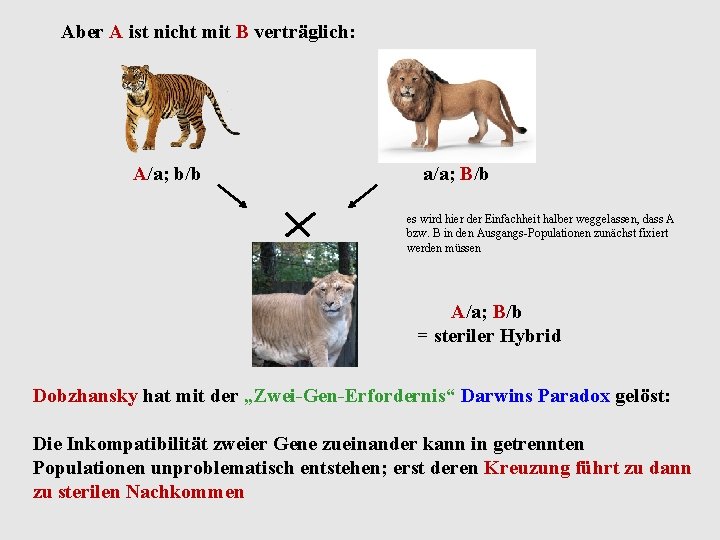 Aber A ist nicht mit B verträglich:

A/a; b/b

a/a; B/b

es wird hier der Einfachheit halber weggelassen, dass A bzw. B in den Ausgangs-Populationen zunächst fixiert werden müssen

A/a; B/b
= steriler Hybrid

Dobzhansky hat mit der „Zwei-Gen-Erfordernis“ Darwins Paradox gelöst:

Die Inkompatibilität zweier Gene zueinander kann in getrennten Populationen unproblematisch entstehen; erst deren Kreuzung führt zu dann zu sterilen Nachkommen